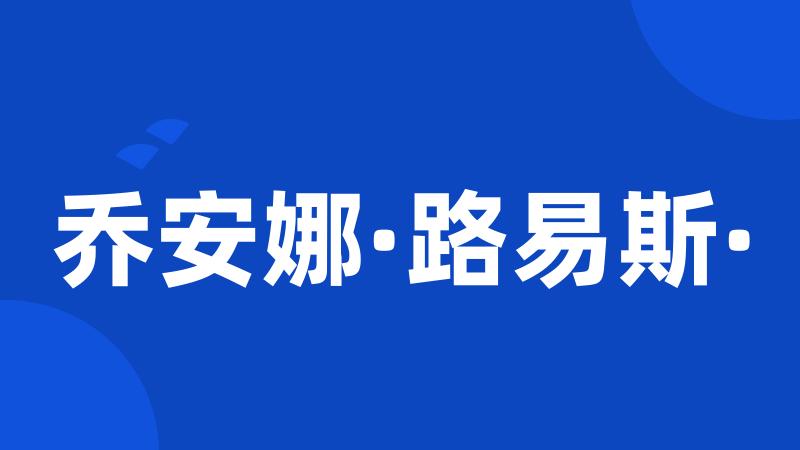 乔安娜·路易斯·